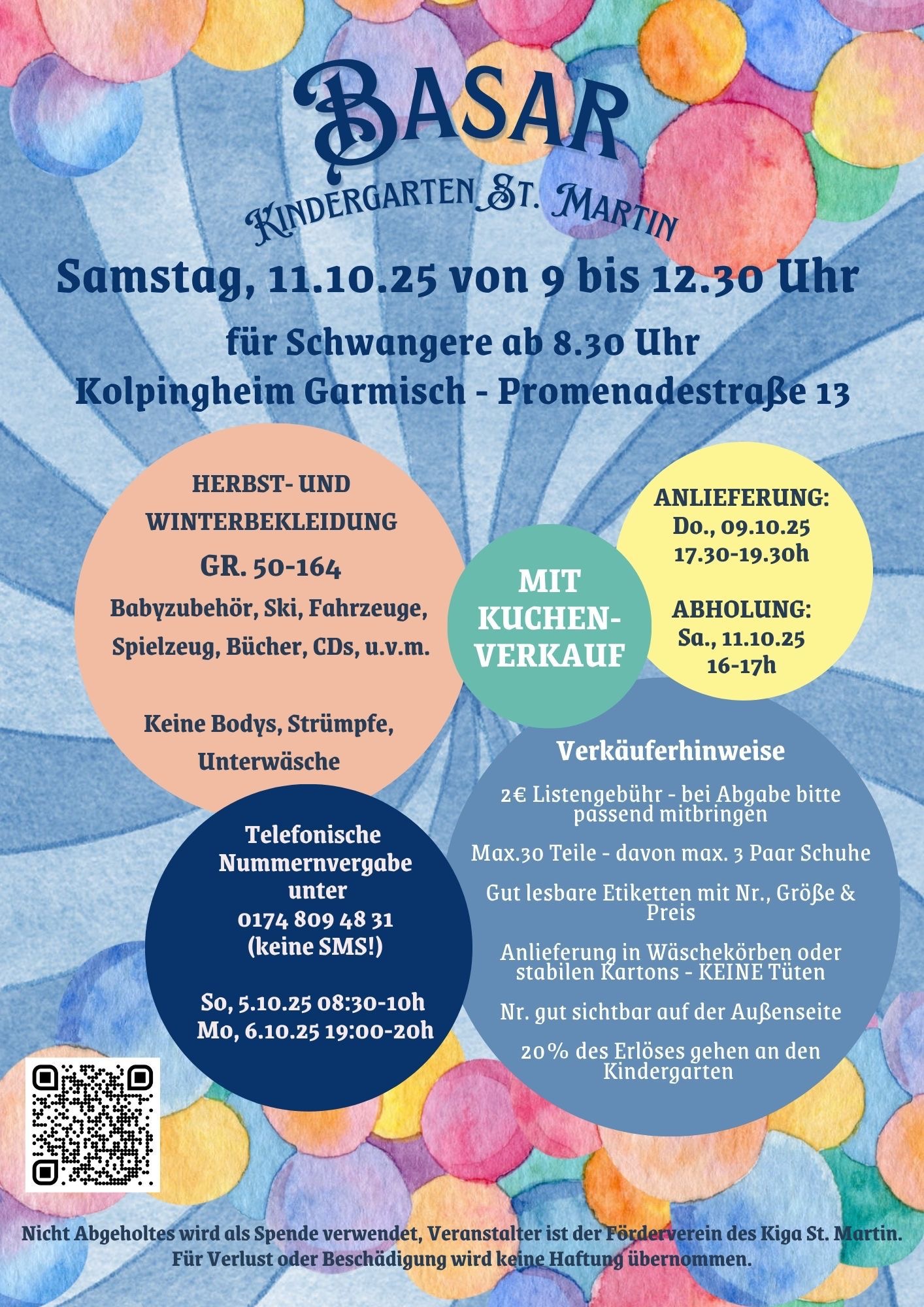 BASAR

KINDERGARTEN ST. MARTIN

Samstag, 11.10.25 von 9 bis 12.30 Uhr

für Schwangere ab 8.30 Uhr
Kolpingheim Garmisch - Promenadestraße 13

HERBST- UND WINTERBEKLEIDUNG

GR. 50-164

Babyzubehör, Ski, Fahrzeuge, Spielzeug, Bücher, CDs, u.v.m.

Keine Bodys, Strümpfe, Unterwäsche

MIT KUCHEN-VERKAUF

ANLIEFERUNG:
Do., 09.10.25
17.30-19.30h

ABHOLUNG:
Sa., 11.10.25
16-17h

Telefonische Nummernvergabe unter
0174 809 48 31
(keine SMS!)

So, 5.10.25 08:30-10h
Mo, 6.10.25 19:00-20h

Verkäuferhinweise

2€ Listengebühr - bei Abgabe bitte passend mitbringen

Max.30 Teile - davon max. 3 Paar Schuhe

Gut lesbare Etiketten mit Nr., Größe & Preis

Anlieferung in Wäschekörben oder stabilen Kartons - KEINE Tüten

Nr. gut sichtbar auf der Außenseite

20% des Erlöses gehen an den Kindergarten

Nicht Abgeholtes wird als Spende verwendet, Veranstalter ist der Förderverein des Kiga St. Martin.
Für Verlust oder Beschädigung wird keine Haftung übernommen.